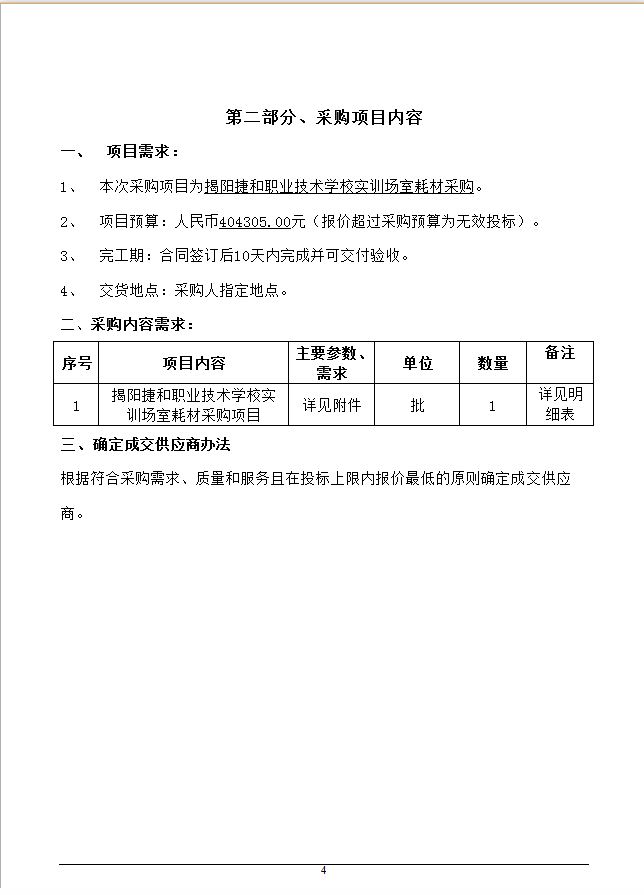 第二部分、采购项目内容

一、　项目需求：

1、　本次采购项目为揭阳捷和职业技术学校实训场室耗材采购。

2、　项目预算：人民币404305.00元（报价超过采购预算为无效投标）。

3、　完工期：合同签订后10天内完成并可交付验收。

4、　交货地点：采购人指定地点。

二、采购内容需求：

| 序号 | 项目内容 | 主要参数、需求 | 单位 | 数量 | 备注 |
|---|---|---|---|---|---|
| 1 | 揭阳捷和职业技术学校实训场室耗材采购项目 | 详见附件 | 批 | 1 | 详见明细表 |

三、确定成交供应商办法

根据符合采购需求、质量和服务且在投标上限内报价最低的原则确定成交供应商。

4